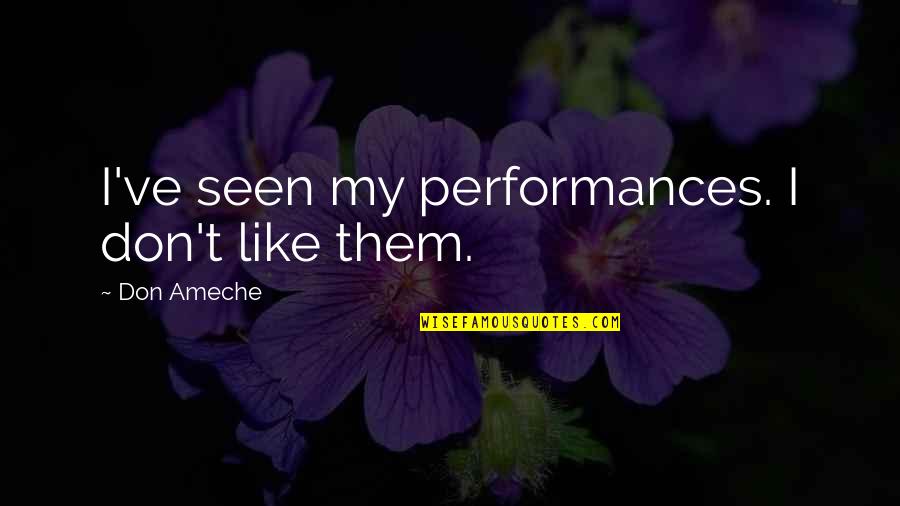 I've seen my performances. I don't like them.

~ Don Ameche

WISEFAMOUSQUOTES.COM